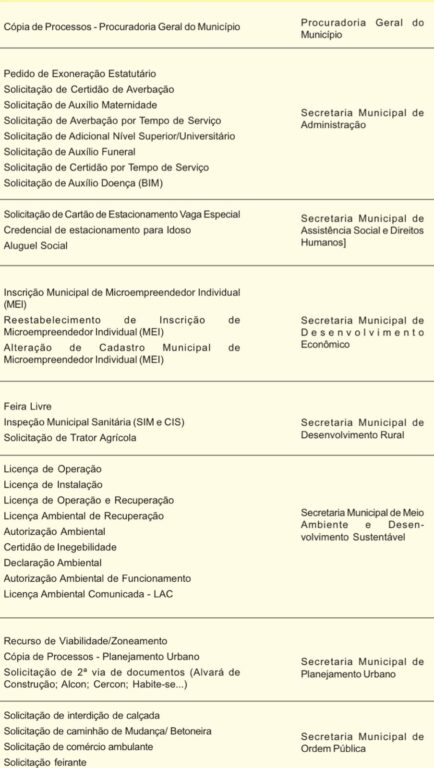 | | |
|---|---|
| Cópia de Processos - Procuradoria Geral do Município | Procuradoria Geral do Município |
| Pedido de Exoneração Estatutário<br>Solicitação de Certidão de Averbação<br>Solicitação de Auxílio Maternidade<br>Solicitação de Averbação por Tempo de Serviço<br>Solicitação de Adicional Nível Superior/Universitário<br>Solicitação de Auxílio Funeral<br>Solicitação de Certidão por Tempo de Serviço<br>Solicitação de Auxílio Doença (BIM) | Secretaria Municipal de Administração |
| Solicitação de Cartão de Estacionamento Vaga Especial<br>Credencial de estacionamento para Idoso<br>Aluguel Social | Secretaria Municipal de Assistência Social e Direitos Humanos] |
| Inscrição Municipal de Microempreendedor Individual (MEI)<br>Reestabelecimento de Inscrição de Microempreendedor Individual (MEI)<br>Alteração de Cadastro Municipal de Microempreendedor Individual (MEI) | Secretaria Municipal de Desenvolvimento Econômico |
| Feira Livre<br>Inspeção Municipal Sanitária (SIM e CIS)<br>Solicitação de Trator Agrícola | Secretaria Municipal de Desenvolvimento Rural |
| Licença de Operação<br>Licença de Instalação<br>Licença de Operação e Recuperação<br>Licença Ambiental de Recuperação<br>Autorização Ambiental<br>Certidão de Inegebilidade<br>Declaração Ambiental<br>Autorização Ambiental de Funcionamento<br>Licença Ambiental Comunicada - LAC | Secretaria Municipal de Meio Ambiente e Desenvolvimento Sustentável |
| Recurso de Viabilidade/Zoneamento<br>Cópia de Processos - Planejamento Urbano<br>Solicitação de 2ª via de documentos (Alvará de Construção; Alcon; Cercon; Habite-se...) | Secretaria Municipal de Planejamento Urbano |
| Solicitação de interdição de calçada<br>Solicitação de caminhão de Mudança/ Betoneira<br>Solicitação de comércio ambulante<br>Solicitação feirante | Secretaria Municipal de Ordem Pública |